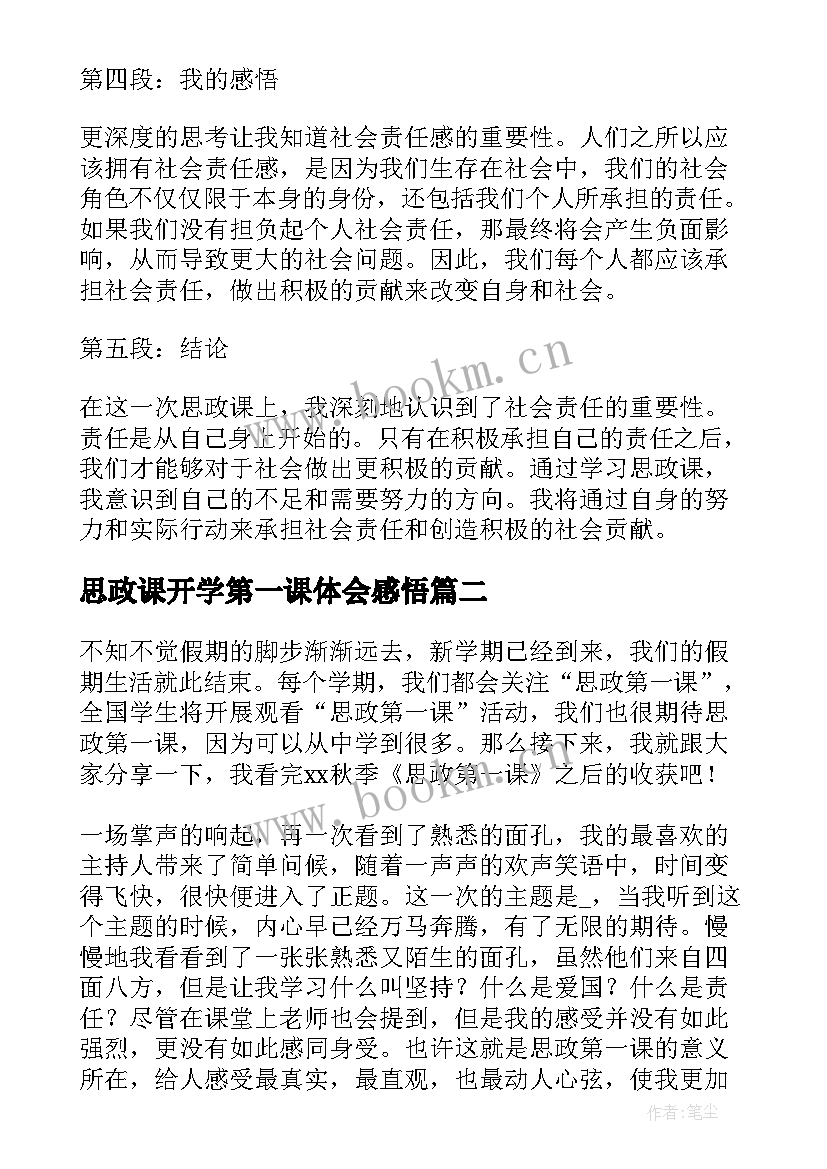 第四段：我的感悟

更深度的思考让我知道社会责任感的重要性。人们之所以应该拥有社会责任感，是因为我们生存在社会中，我们的社会角色不仅仅限于本身的身份，还包括我们个人所承担的责任。如果我们没有担负起个人社会责任，那最终将会产生负面影响，从而导致更大的社会问题。因此，我们每个人都应该承担社会责任，做出积极的贡献来改变自身和社会。

第五段：结论

在这一次思政课上，我深刻地认识到了社会责任的重要性。责任是从自己身上开始的。只有在积极承担自己的责任之后，我们才能够对于社会做出更积极的贡献。通过学习思政课，我意识到自己的不足和需要努力的方向。我将通过自身的努力和实际行动来承担社会责任和创造积极的社会贡献。

思政课开学第一课体会感悟篇二

不知不觉假期的脚步渐渐远去，新学期已经到来，我们的假期生活就此结束。每个学期，我们都会关注“思政第一课”，全国学生将开展观看“思政第一课”活动，我们也很期待思政第一课，因为可以从中学到很多。那么接下来，我就跟大家分享一下，我看完xx秋季《思政第一课》之后的收获吧！

一场掌声的响起，再一次看到了熟悉的面孔，我的最喜欢的主持人带来了简单问候，随着一声声的欢声笑语中，时间变得飞快，很快便进入了正题。这一次的主题是_，当我听到这个主题的时候，内心早已经万马奔腾，有了无限的期待。慢慢地我看看到了一张张熟悉又陌生的面孔，虽然他们来自四面八方，但是让我学习什么叫坚持？什么是爱国？什么是责任？尽管在课堂上老师也会提到，但是我的感受并没有如此强烈，更没有如此感同身受。也许这就是思政第一课的意义所在，给人感受最真实，最直观，也最动人心弦，使我更加

www.bookm.cn

www.bookm.cn

作者：笔尘